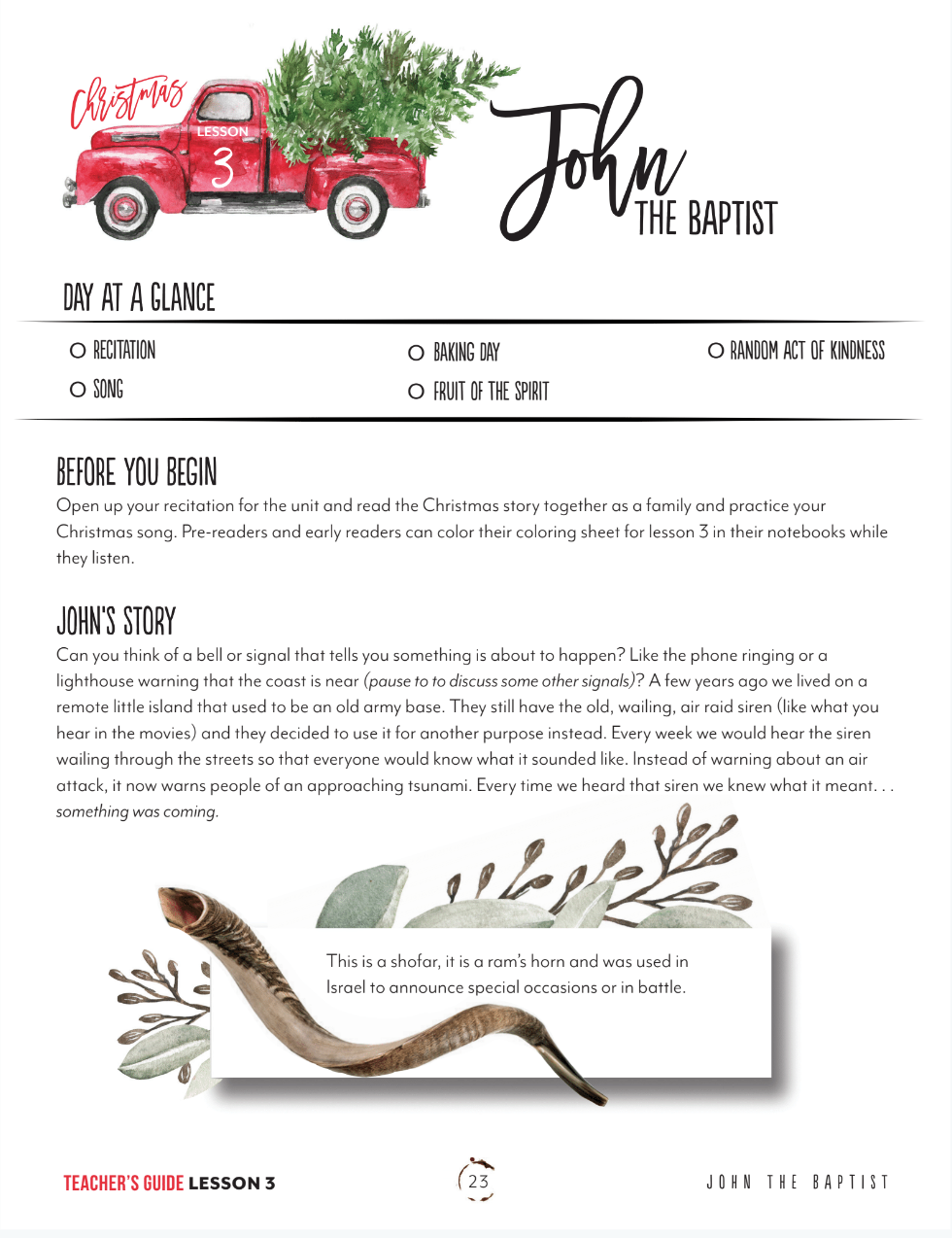 Christmas
LESSON
3

John
THE BAPTIST

DAY AT A GLANCE

☐ RECITATION
☐ SONG
☐ BAKING DAY
☐ FRUIT OF THE SPIRIT
☐ RANDOM ACT OF KINDNESS

BEFORE YOU BEGIN

Open up your recitation for the unit and read the Christmas story together as a family and practice your Christmas song. Pre-readers and early readers can color their coloring sheet for lesson 3 in their notebooks while they listen.

JOHN'S STORY

Can you think of a bell or signal that tells you something is about to happen? Like the phone ringing or a lighthouse warning that the coast is near (pause to to discuss some other signals)? A few years ago we lived on a remote little island that used to be an old army base. They still have the old, wailing, air raid siren (like what you hear in the movies) and they decided to use it for another purpose instead. Every week we would hear the siren wailing through the streets so that everyone would know what it sounded like. Instead of warning about an air attack, it now warns people of an approaching tsunami. Every time we heard that siren we knew what it meant. . . something was coming.

This is a shofar, it is a ram's horn and was used in Israel to announce special occasions or in battle.

TEACHER'S GUIDE LESSON 3
23
JOHN THE BAPTIST